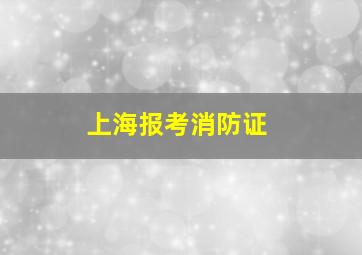 上海报考消防证